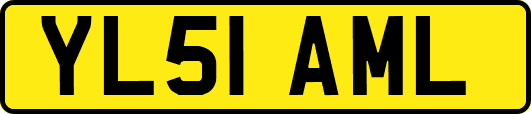 YL51 AML